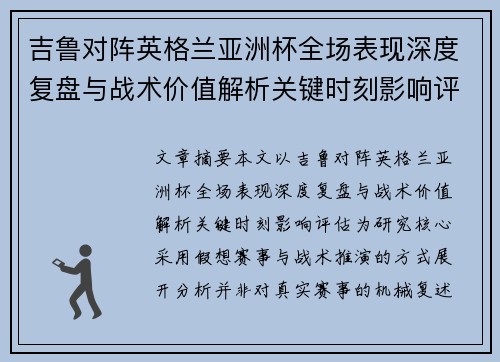 吉鲁对阵英格兰亚洲杯全场表现深度复盘与战术价值解析关键时刻影响评

文章摘要本文以吉鲁对阵英格兰亚洲杯全场表现深度复盘与战术价值解析关键时刻影响评估为研究核心采用假想赛事与战术推演的方式展开分析并非对真实赛事的机械复述